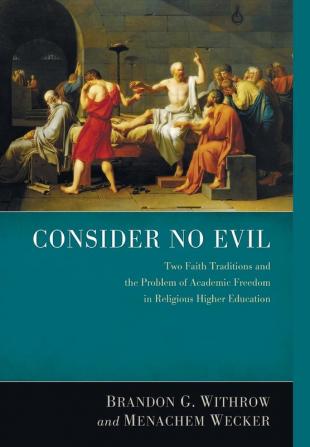 CONSIDER NO EVIL

Two Faith Traditions and the Problem of Academic Freedom in Religious Higher Education

BRANDON G. WITHROW
and MENACHEM WECKER